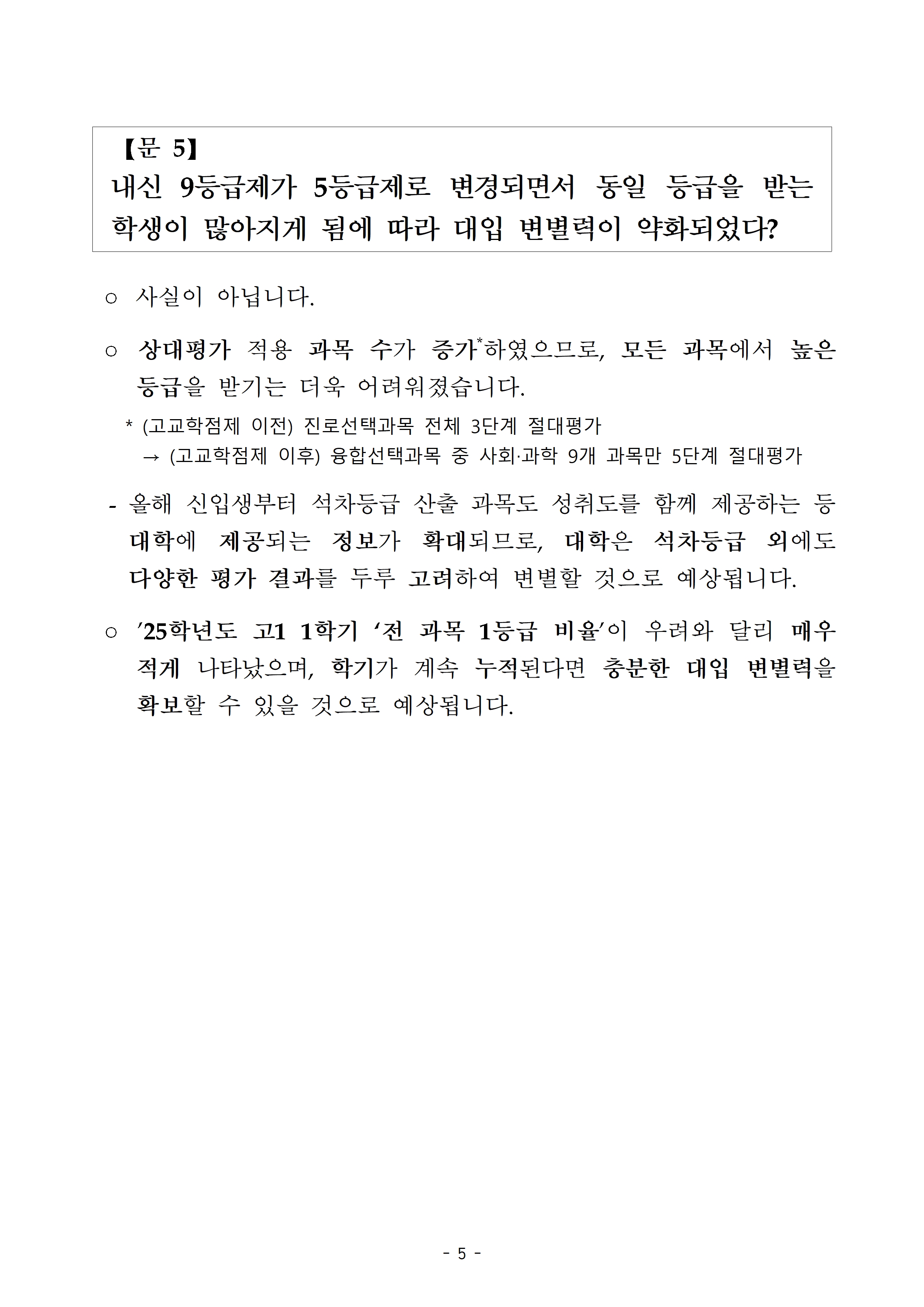 【문 5】
내신 9등급제가 5등급제로 변경되면서 동일 등급을 받는 학생이 많아지게 됨에 따라 대입 변별력이 약화되었다?

○ 사실이 아닙니다.

○ 상대평가 적용 과목 수가 증가*하였으므로, 모든 과목에서 높은 등급을 받기는 더욱 어려워졌습니다.

* (고교학점제 이전) 진로선택과목 전체 3단계 절대평가
→ (고교학점제 이후) 융합선택과목 중 사회·과학 9개 과목만 5단계 절대평가

- 올해 신입생부터 석차등급 산출 과목도 성취도를 함께 제공하는 등 대학에 제공되는 정보가 확대되므로, 대학은 석차등급 외에도 다양한 평가 결과를 두루 고려하여 변별할 것으로 예상됩니다.

○ ’25학년도 고1 1학기 ‘전 과목 1등급 비율’이 우려와 달리 매우 적게 나타났으며, 학기가 계속 누적된다면 충분한 대입 변별력을 확보할 수 있을 것으로 예상됩니다.

- 5 -